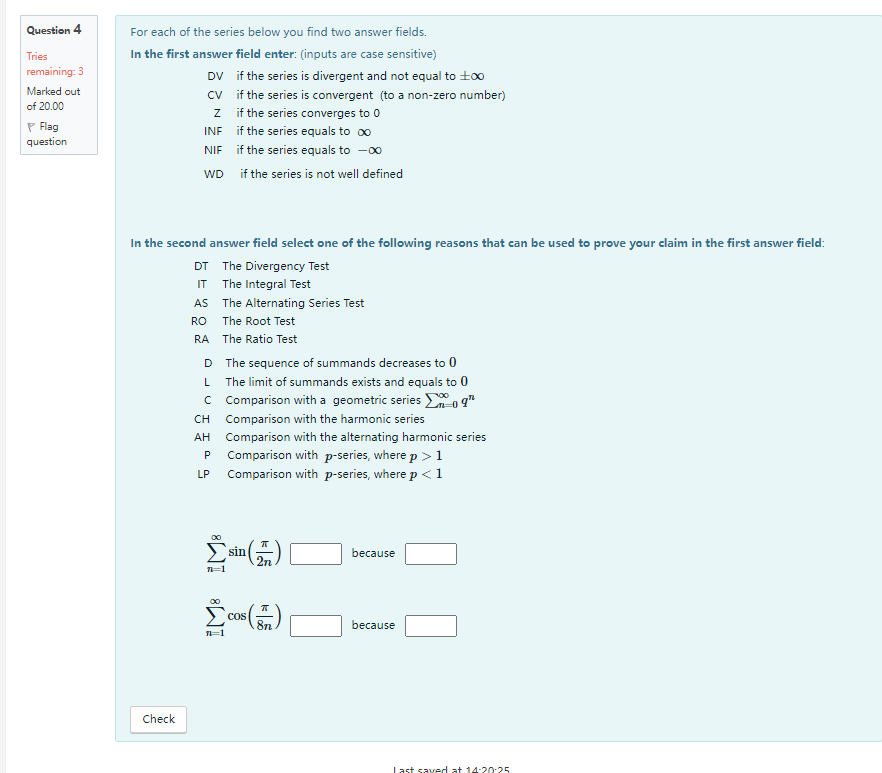 Question 4

Tries remaining: 3

Marked out of 20.00

Flag question

For each of the series below you find two answer fields.

In the first answer field enter: (inputs are case sensitive)

DV if the series is divergent and not equal to $\pm\infty$
CV if the series is convergent (to a non-zero number)
Z if the series converges to 0
INF if the series equals to $\infty$
NIF if the series equals to $-\infty$

WD if the series is not well defined

In the second answer field select one of the following reasons that can be used to prove your claim in the first answer field:

DT The Divergency Test
IT The Integral Test
AS The Alternating Series Test
RO The Root Test
RA The Ratio Test

D The sequence of summands decreases to $0$
L The limit of summands exists and equals to $0$
C Comparison with a geometric series $\sum_{n=0}^{\infty} q^n$
CH Comparison with the harmonic series
AH Comparison with the alternating harmonic series
P Comparison with $p$-series, where $p > 1$
LP Comparison with $p$-series, where $p < 1$

$\sum_{n=1}^{\infty} \sin\left(\frac{\pi}{2n}\right)$ because

$\sum_{n=1}^{\infty} \cos\left(\frac{\pi}{8n}\right)$ because

Check

Last saved at 14:20:25